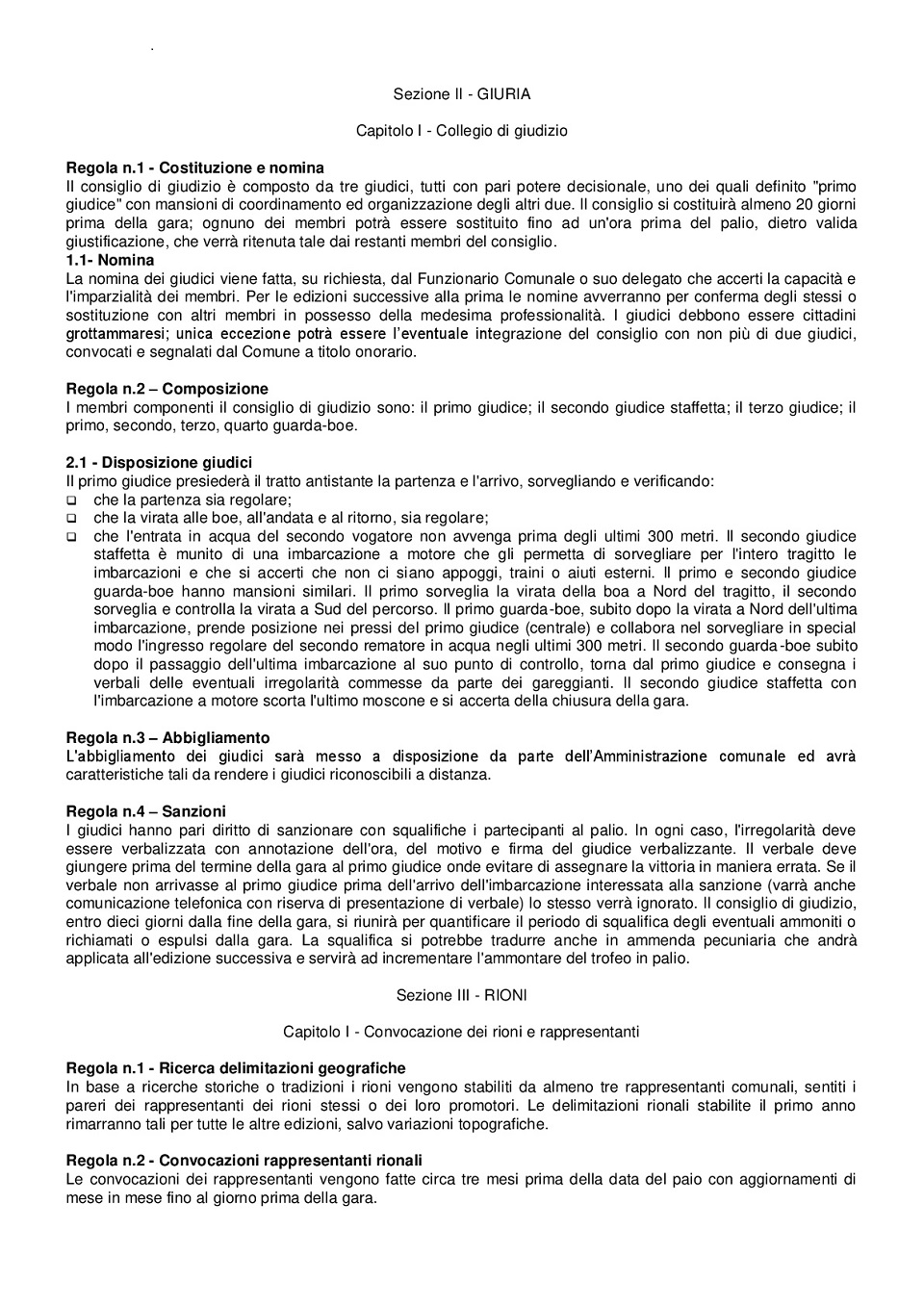 .

Sezione II - GIURIA

Capitolo I - Collegio di giudizio

Regola n.1 - Costituzione e nomina
Il consiglio di giudizio è composto da tre giudici, tutti con pari potere decisionale, uno dei quali definito "primo giudice" con mansioni di coordinamento ed organizzazione degli altri due. Il consiglio si costituirà almeno 20 giorni prima della gara; ognuno dei membri potrà essere sostituito fino ad un'ora prima del palio, dietro valida giustificazione, che verrà ritenuta tale dai restanti membri del consiglio.
1.1- Nomina
La nomina dei giudici viene fatta, su richiesta, dal Funzionario Comunale o suo delegato che accerti la capacità e l'imparzialità dei membri. Per le edizioni successive alla prima le nomine avverranno per conferma degli stessi o sostituzione con altri membri in possesso della medesima professionalità. I giudici debbono essere cittadini grottammaresi; unica eccezione potrà essere l'eventuale integrazione del consiglio con non più di due giudici, convocati e segnalati dal Comune a titolo onorario.

Regola n.2 – Composizione
I membri componenti il consiglio di giudizio sono: il primo giudice; il secondo giudice staffetta; il terzo giudice; il primo, secondo, terzo, quarto guarda-boe.

2.1 - Disposizione giudici
Il primo giudice presiederà il tratto antistante la partenza e l'arrivo, sorvegliando e verificando:
❑ che la partenza sia regolare;
❑ che la virata alle boe, all'andata e al ritorno, sia regolare;
❑ che l'entrata in acqua del secondo vogatore non avvenga prima degli ultimi 300 metri. Il secondo giudice staffetta è munito di una imbarcazione a motore che gli permetta di sorvegliare per l'intero tragitto le imbarcazioni e che si accerti che non ci siano appoggi, traini o aiuti esterni. Il primo e secondo giudice guarda-boe hanno mansioni similari. Il primo sorveglia la virata della boa a Nord del tragitto, il secondo sorveglia e controlla la virata a Sud del percorso. Il primo guarda-boe, subito dopo la virata a Nord dell'ultima imbarcazione, prende posizione nei pressi del primo giudice (centrale) e collabora nel sorvegliare in special modo l'ingresso regolare del secondo rematore in acqua negli ultimi 300 metri. Il secondo guarda-boe subito dopo il passaggio dell'ultima imbarcazione al suo punto di controllo, torna dal primo giudice e consegna i verbali delle eventuali irregolarità commesse da parte dei gareggianti. Il secondo giudice staffetta con l'imbarcazione a motore scorta l'ultimo moscone e si accerta della chiusura della gara.

Regola n.3 – Abbigliamento
L'abbigliamento dei giudici sarà messo a disposizione da parte dell'Amministrazione comunale ed avrà caratteristiche tali da rendere i giudici riconoscibili a distanza.

Regola n.4 – Sanzioni
I giudici hanno pari diritto di sanzionare con squalifiche i partecipanti al palio. In ogni caso, l'irregolarità deve essere verbalizzata con annotazione dell'ora, del motivo e firma del giudice verbalizzante. Il verbale deve giungere prima del termine della gara al primo giudice onde evitare di assegnare la vittoria in maniera errata. Se il verbale non arrivasse al primo giudice prima dell'arrivo dell'imbarcazione interessata alla sanzione (varrà anche comunicazione telefonica con riserva di presentazione di verbale) lo stesso verrà ignorato. Il consiglio di giudizio, entro dieci giorni dalla fine della gara, si riunirà per quantificare il periodo di squalifica degli eventuali ammoniti o richiamati o espulsi dalla gara. La squalifica si potrebbe tradurre anche in ammenda pecuniaria che andrà applicata all'edizione successiva e servirà ad incrementare l'ammontare del trofeo in palio.

Sezione III - RIONI

Capitolo I - Convocazione dei rioni e rappresentanti

Regola n.1 - Ricerca delimitazioni geografiche
In base a ricerche storiche o tradizioni i rioni vengono stabiliti da almeno tre rappresentanti comunali, sentiti i pareri dei rappresentanti dei rioni stessi o dei loro promotori. Le delimitazioni rionali stabilite il primo anno rimarranno tali per tutte le altre edizioni, salvo variazioni topografiche.

Regola n.2 - Convocazioni rappresentanti rionali
Le convocazioni dei rappresentanti vengono fatte circa tre mesi prima della data del paio con aggiornamenti di mese in mese fino al giorno prima della gara.